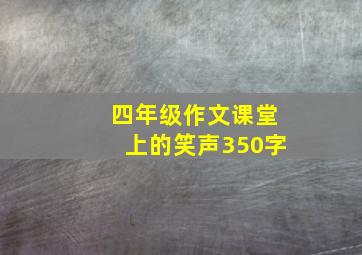 四年级作文课堂上的笑声350字